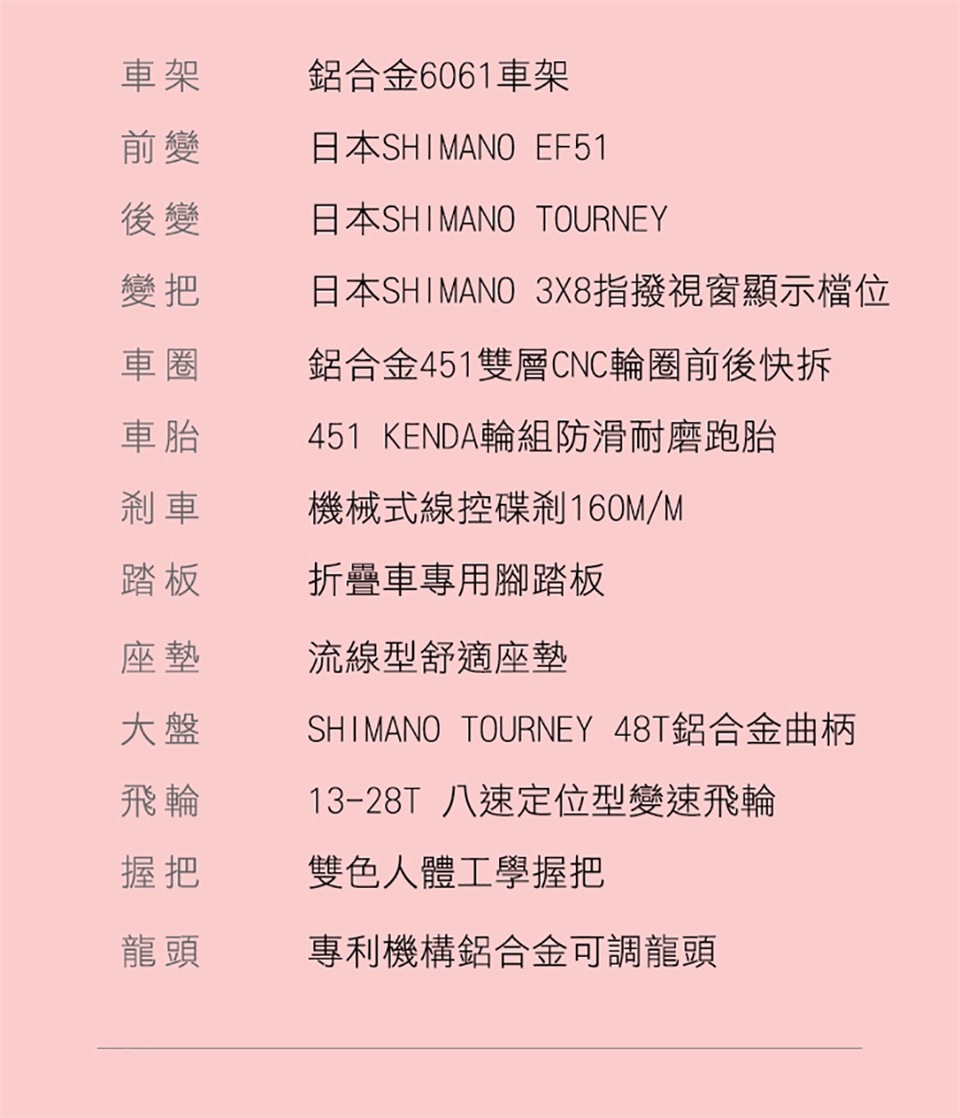 車架 鋁合金6061車架
前變 日本SHIMANO EF51
後變 日本SHIMANO TOURNEY
變把 日本SHIMANO 3X8指撥視窗顯示檔位
車圈 鋁合金451雙層CNC輪圈前後快拆
車胎 451 KENDA輪組防滑耐磨跑胎
剎車 機械式線控碟剎160M/M
踏板 折疊車專用腳踏板
座墊 流線型舒適座墊
大盤 SHIMANO TOURNEY 48T鋁合金曲柄
飛輪 13-28T 八速定位型變速飛輪
握把 雙色人體工學握把
龍頭 專利機構鋁合金可調龍頭